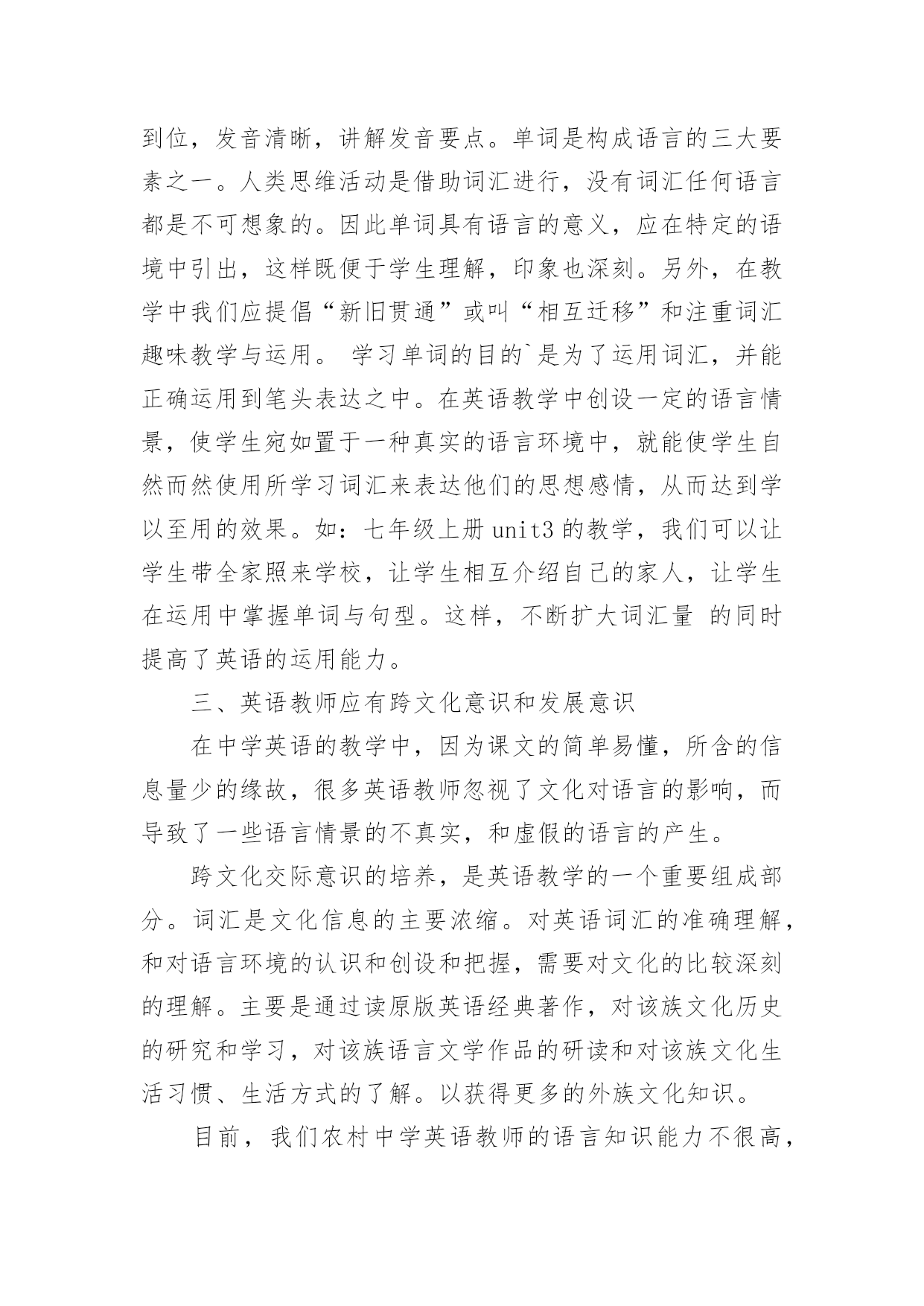 到位，发音清晰，讲解发音要点。单词是构成语言的三大要素之一。人类思维活动是借助词汇进行，没有词汇任何语言都是不可想象的。因此单词具有语言的意义，应在特定的语境中引出，这样既便于学生理解，印象也深刻。另外，在教学中我们应提倡“新旧贯通”或叫“相互迁移”和注重词汇趣味教学与运用。 学习单词的目的`是为了运用词汇，并能正确运用到笔头表达之中。在英语教学中创设一定的语言情景，使学生宛如置于一种真实的语言环境中，就能使学生自然而然使用所学习词汇来表达他们的思想感情，从而达到学以至用的效果。如：七年级上册 unit3 的教学，我们可以让学生带全家照来学校，让学生相互介绍自己的家人，让学生在运用中掌握单词与句型。这样，不断扩大词汇量 的同时提高了英语的运用能力。

三、英语教师应有跨文化意识和发展意识

在中学英语的教学中，因为课文的简单易懂，所含的信息量少的缘故，很多英语教师忽视了文化对语言的影响，而导致了一些语言情景的不真实，和虚假的语言的产生。

跨文化交际意识的培养，是英语教学的一个重要组成部分。词汇是文化信息的主要浓缩。对英语词汇的准确理解，和对语言环境的认识和创设和把握，需要对文化的比较深刻的理解。主要是通过读原版英语经典著作，对该族文化历史的研究和学习，对该族语言文学作品的研读和对该族文化生活习惯、生活方式的了解。以获得更多的外族文化知识。

目前，我们农村中学英语教师的语言知识能力不很高，